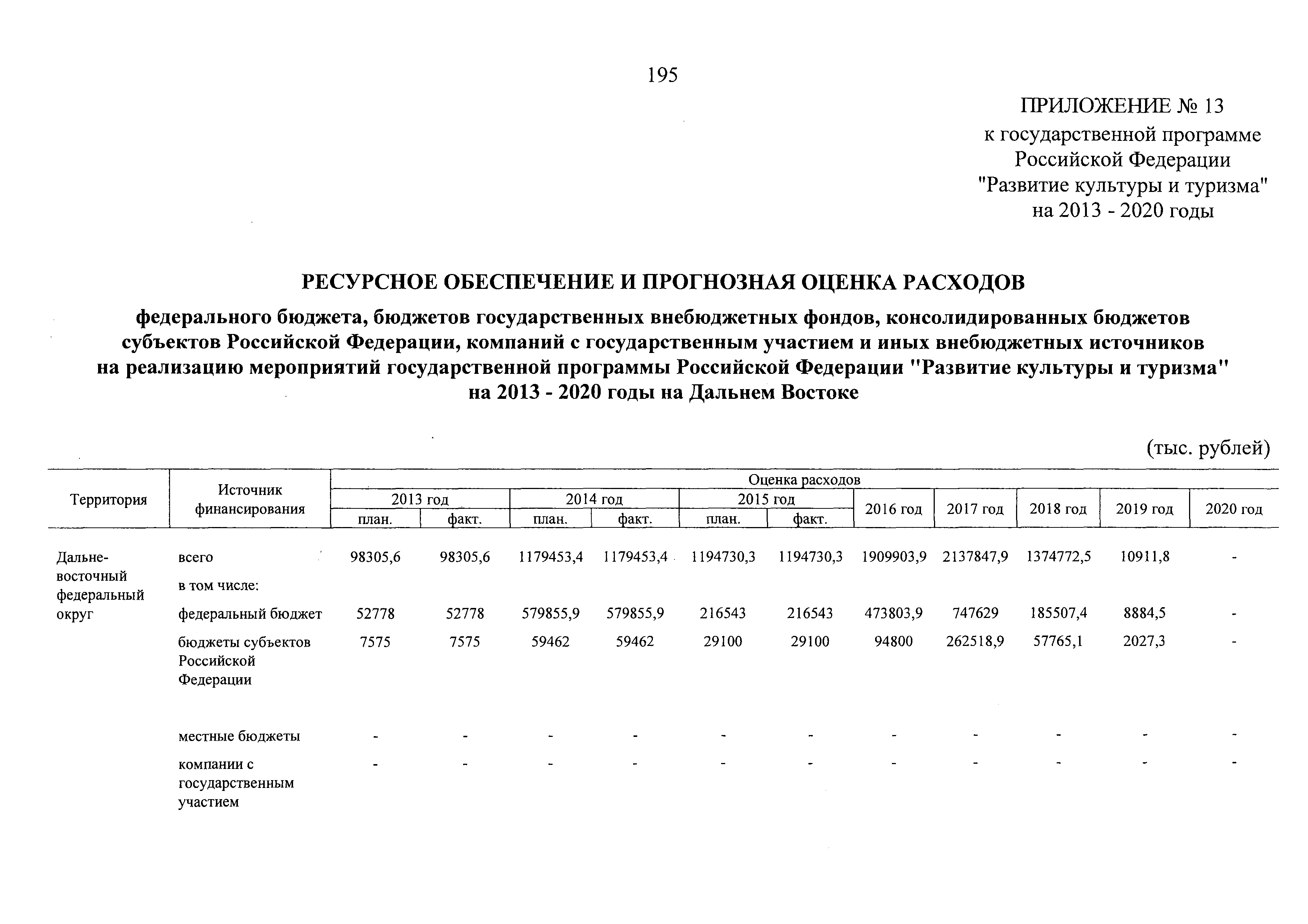 195

ПРИЛОЖЕНИЕ № 13
к государственной программе Российской Федерации "Развитие культуры и туризма" на 2013 - 2020 годы

РЕСУРСНОЕ ОБЕСПЕЧЕНИЕ И ПРОГНОЗНАЯ ОЦЕНКА РАСХОДОВ

федерального бюджета, бюджетов государственных внебюджетных фондов, консолидированных бюджетов субъектов Российской Федерации, компаний с государственным участием и иных внебюджетных источников на реализацию мероприятий государственной программы Российской Федерации "Развитие культуры и туризма" на 2013 - 2020 годы на Дальнем Востоке

(тыс. рублей)

| Территория | Источник финансирования | Оценка расходов | | | | | | | | | | |
|---|---|---|---|---|---|---|---|---|---|---|---|---|
| | | 2013 год | | 2014 год | | 2015 год | | 2016 год | 2017 год | 2018 год | 2019 год | 2020 год |
| | | план. | факт. | план. | факт. | план. | факт. | | | | | |
| Дальне-восточный федеральный округ | всего | 98305,6 | 98305,6 | 1179453,4 | 1179453,4 | 1194730,3 | 1194730,3 | 1909903,9 | 2137847,9 | 1374772,5 | 10911,8 | - |
| | в том числе: | | | | | | | | | | | |
| | федеральный бюджет | 52778 | 52778 | 579855,9 | 579855,9 | 216543 | 216543 | 473803,9 | 747629 | 185507,4 | 8884,5 | - |
| | бюджеты субъектов Российской Федерации | 7575 | 7575 | 59462 | 59462 | 29100 | 29100 | 94800 | 262518,9 | 57765,1 | 2027,3 | - |
| | местные бюджеты | - | - | - | - | - | - | - | - | - | - | - |
| | компании с государственным участием | - | - | - | - | - | - | - | - | - | - | - |